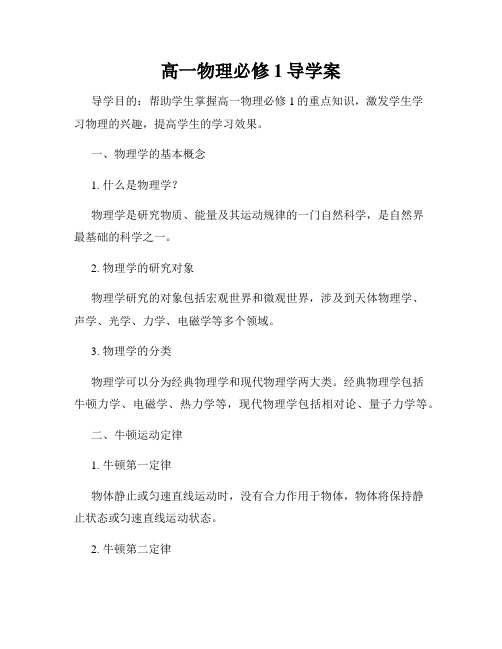 高一物理必修 1 导学案

导学目的：帮助学生掌握高一物理必修 1 的重点知识，激发学生学习物理的兴趣，提高学生的学习效果。

一、物理学的基本概念

1. 什么是物理学？

物理学是研究物质、能量及其运动规律的一门自然科学，是自然界最基础的科学之一。

2. 物理学的研究对象

物理学研究的对象包括宏观世界和微观世界，涉及到天体物理学、声学、光学、力学、电磁学等多个领域。

3. 物理学的分类

物理学可以分为经典物理学和现代物理学两大类。经典物理学包括牛顿力学、电磁学、热力学等，现代物理学包括相对论、量子力学等。

二、牛顿运动定律

1. 牛顿第一定律

物体静止或匀速直线运动时，没有合力作用于物体，物体将保持静止状态或匀速直线运动状态。

2. 牛顿第二定律